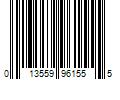 0 13559 96155 5